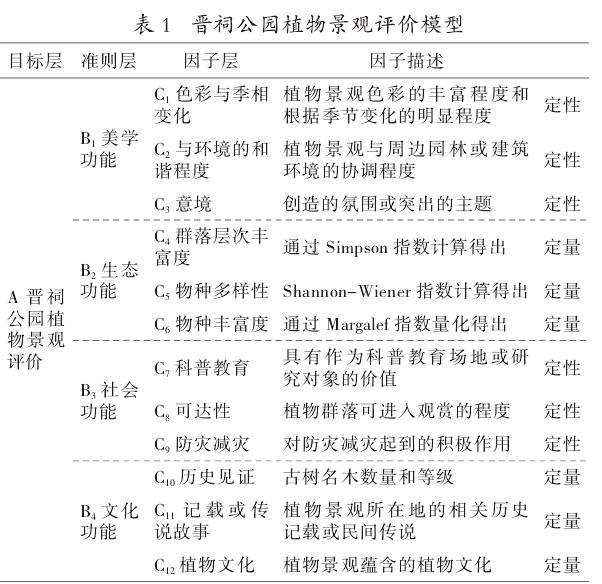 表 1　晋祠公园植物景观评价模型

| 目标层 | 准则层 | 因子层 | 因子描述 | |
|---|---|---|---|---|
| A 晋祠公园植物景观评价 | $B_1$ 美学功能 | $C_1$ 色彩与季相变化 | 植物景观色彩的丰富程度和根据季节变化的明显程度 | 定性 |
| | | $C_2$ 与环境的和谐程度 | 植物景观与周边园林或建筑环境的协调程度 | 定性 |
| | | $C_3$ 意境 | 创造的氛围或突出的主题 | 定性 |
| | $B_2$ 生态功能 | $C_4$ 群落层次丰富度 | 通过 Simpson 指数计算得出 | 定量 |
| | | $C_5$ 物种多样性 | Shannon-Wiener 指数计算得出 | 定量 |
| | | $C_6$ 物种丰富度 | 通过 Margalef 指数量化得出 | 定量 |
| | $B_3$ 社会功能 | $C_7$ 科普教育 | 具有作为科普教育场地或研究对象的价值 | 定性 |
| | | $C_8$ 可达性 | 植物群落可进入观赏的程度 | 定性 |
| | | $C_9$ 防灾减灾 | 对防灾减灾起到的积极作用 | 定性 |
| | $B_4$ 文化功能 | $C_{10}$ 历史见证 | 古树名木数量和等级 | 定量 |
| | | $C_{11}$ 记载或传说故事 | 植物景观所在地的相关历史记载或民间传说 | 定量 |
| | | $C_{12}$ 植物文化 | 植物景观蕴含的植物文化 | 定量 |